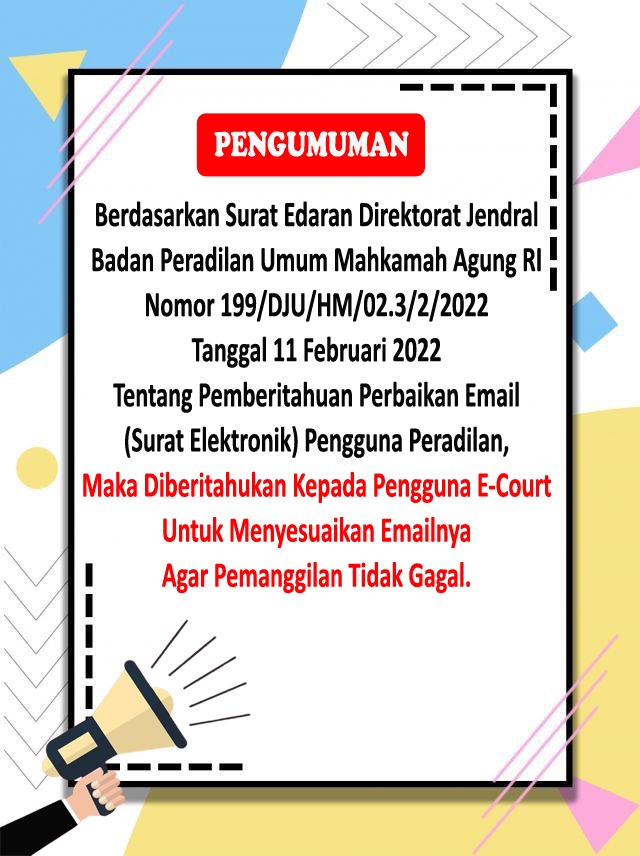 PENGUMUMAN

Berdasarkan Surat Edaran Direktorat Jendral Badan Peradilan Umum Mahkamah Agung RI Nomor 199/DJU/HM/02.3/2/2022 Tanggal 11 Februari 2022 Tentang Pemberitahuan Perbaikan Email (Surat Elektronik) Pengguna Peradilan, Maka Diberitahukan Kepada Pengguna E-Court Untuk Menyesuaikan Emailnya Agar Pemanggilan Tidak Gagal.